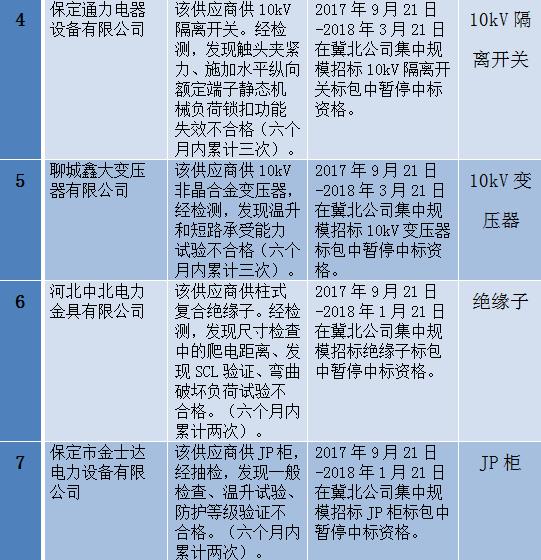 | 4 | 保定通力电器设备有限公司 | 该供应商供10kV隔离开关。经检测，发现触头夹紧力、施加水平纵向额定端子静态机械负荷锁扣功能失效不合格（六个月内累计三次）。 | 2017年9月21日-2018年3月21日在冀北公司集中规模招标10kV隔离开关标包中暂停中标资格。 | 10kV隔离开关 |
|---|---|---|---|---|
| 5 | 聊城鑫大变压器有限公司 | 该供应商供10kV非晶合金变压器，经检测，发现温升和短路承受能力试验不合格（六个月内累计三次）。 | 2017年9月21日-2018年3月21日在冀北公司集中规模招标10kV变压器标包中暂停中标资格。 | 10kV变压器 |
| 6 | 河北中北电力金具有限公司 | 该供应商供柱式复合绝缘子。经检测，发现尺寸检查中的爬电距离、发现SCL验证、弯曲破坏负荷试验不合格。（六个月内累计两次）。 | 2017年9月21日-2018年1月21日在冀北公司集中规模招标绝缘子标包中暂停中标资格。 | 绝缘子 |
| 7 | 保定市金士达电力设备有限公司 | 该供应商供JP柜，经抽检，发现一般检查、温升试验、防护等级验证不合格。（六个月内累计两次）。 | 2017年9月21日-2018年1月21日在冀北公司集中规模招标JP柜标包中暂停中标资格。 | JP柜 |